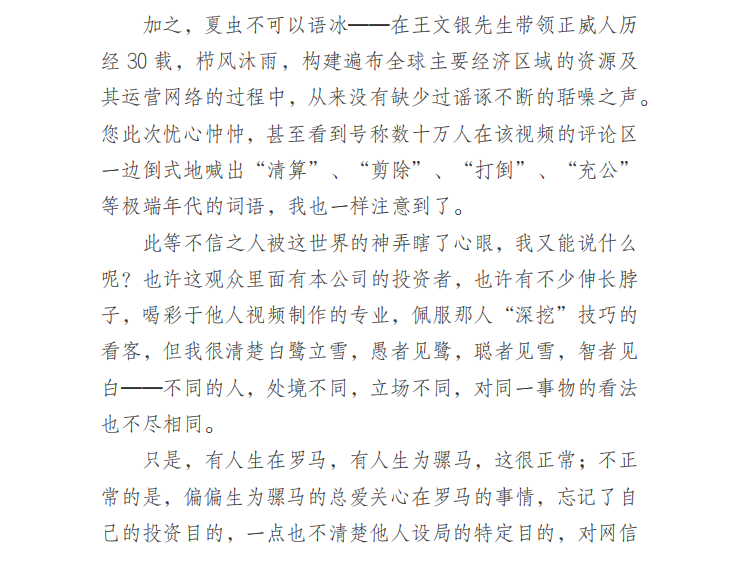 加之，夏虫不可以语冰——在王文银先生带领正威人历经 30 载，栉风沐雨，构建遍布全球主要经济区域的资源及其运营网络的过程中，从来没有缺少过谣诼不断的聒噪之声。您此次忧心忡忡，甚至看到号称数十万人在该视频的评论区一边倒式地喊出“清算”、“剪除”、“打倒”、“充公”等极端年代的词语，我也一样注意到了。

此等不信之人被这世界的神弄瞎了心眼，我又能说什么呢？也许这观众里面有本公司的投资者，也许有不少伸长脖子，喝彩于他人视频制作的专业，佩服那人“深挖”技巧的看客，但我很清楚白鹭立雪，愚者见鹭，聪者见雪，智者见白——不同的人，处境不同，立场不同，对同一事物的看法也不尽相同。

只是，有人生在罗马，有人生为骡马，这很正常；不正常的是，偏偏生为骡马的总爱关心在罗马的事情，忘记了自己的投资目的，一点也不清楚他人设局的特定目的，对网信